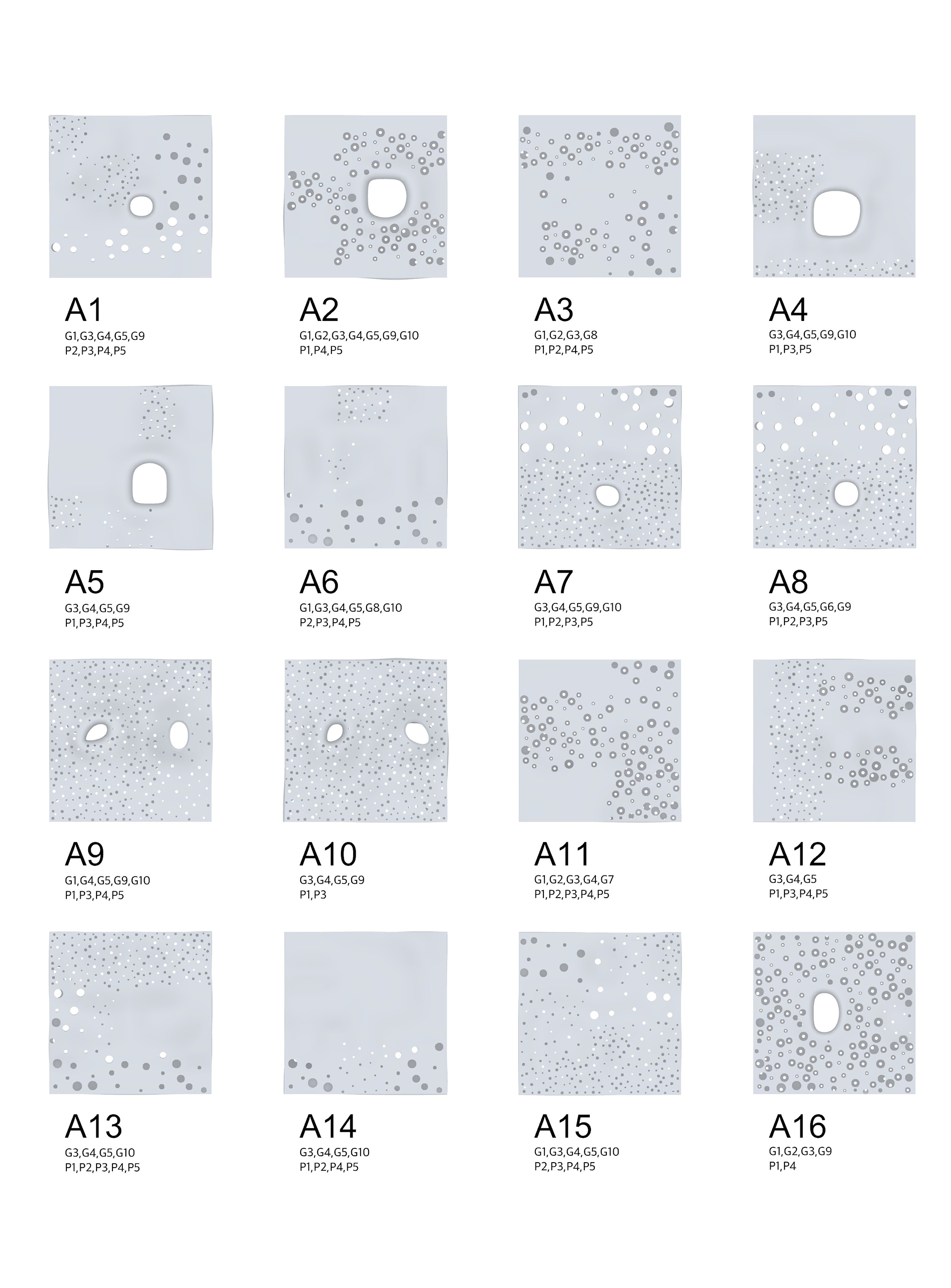 A1
G1,G3,G4,G5,G9
P2,P3,P4,P5

A2
G1,G2,G3,G4,G5,G9,G10
P1,P4,P5

A3
G1,G2,G3,G8
P1,P2,P4,P5

A4
G3,G4,G5,G9,G10
P1,P3,P5

A5
G3,G4,G5,G9
P1,P3,P4,P5

A6
G1,G3,G4,G5,G8,G10
P2,P3,P4,P5

A7
G3,G4,G5,G9,G10
P1,P2,P3,P5

A8
G3,G4,G5,G6,G9
P1,P2,P3,P5

A9
G1,G4,G5,G9,G10
P1,P3,P4,P5

A10
G3,G4,G5,G9
P1,P3

A11
G1,G2,G3,G4,G7
P1,P2,P3,P4,P5

A12
G3,G4,G5
P1,P3,P4,P5

A13
G3,G4,G5,G10
P1,P2,P3,P4,P5

A14
G3,G4,G5,G10
P1,P2,P4,P5

A15
G1,G3,G4,G5,G10
P2,P3,P4,P5

A16
G1,G2,G3,G9
P1,P4